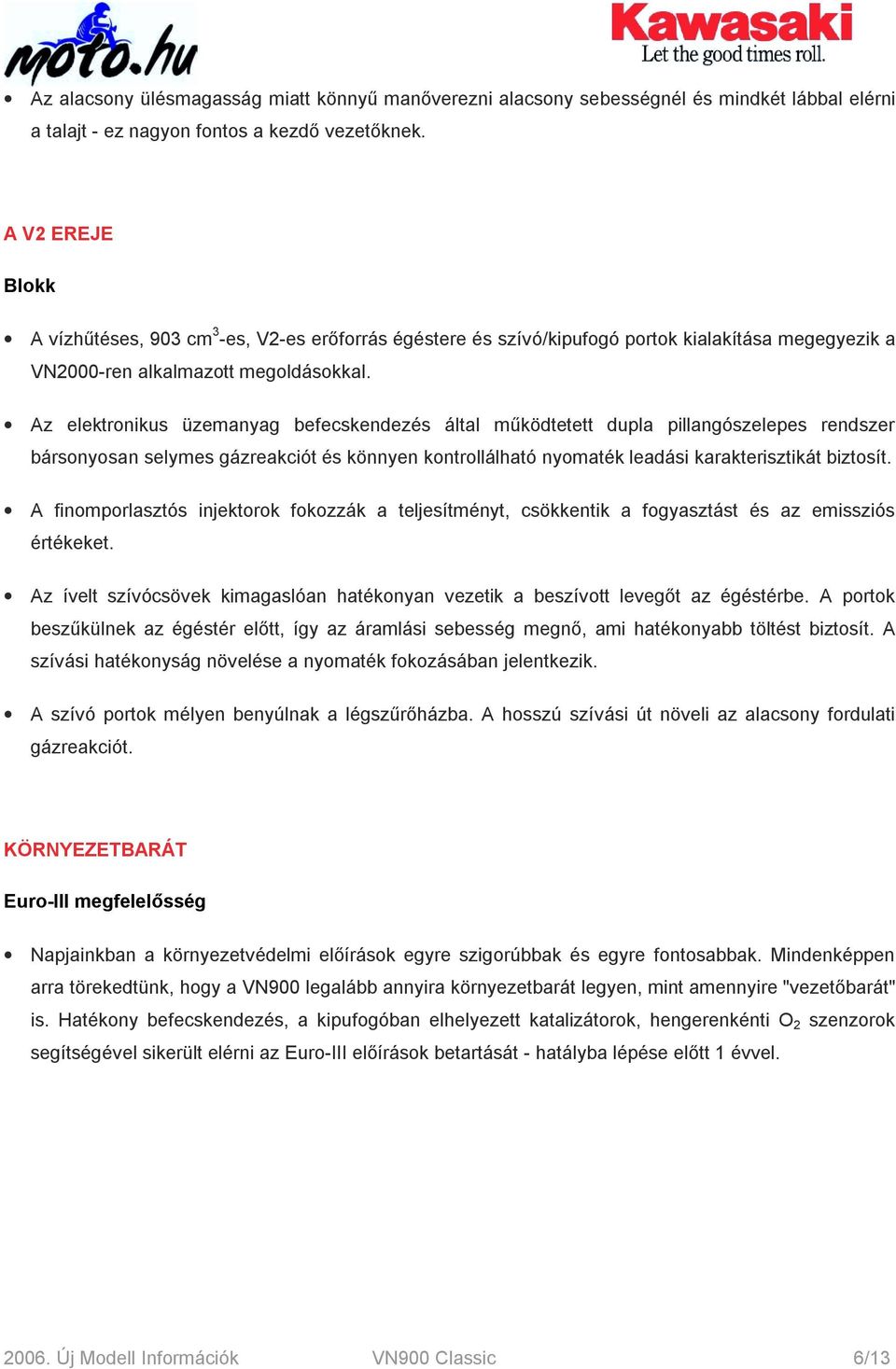 moto.hu

Kawasaki
Let the good times roll.

• Az alacsony ülésmagasság miatt könnyű manőverezni alacsony sebességnél és mindkét lábbal elérni a talajt - ez nagyon fontos a kezdő vezetőknek.

A V2 EREJE

Blokk

• A vízhűtéses, 903 cm$^3$-es, V2-es erőforrás égéstere és szívó/kipufogó portok kialakítása megegyezik a VN2000-ren alkalmazott megoldásokkal.

• Az elektronikus üzemanyag befecskendezés által működtetett dupla pillangószelepes rendszer bársonyosan selymes gázreakciót és könnyen kontrollálható nyomaték leadási karakterisztikát biztosít.

• A finomporlasztós injektorok fokozzák a teljesítményt, csökkentik a fogyasztást és az emissziós értékeket.

• Az ívelt szívócsövek kimagaslóan hatékonyan vezetik a beszívott levegőt az égéstérbe. A portok beszűkülnek az égéstér előtt, így az áramlási sebesség megnő, ami hatékonyabb töltést biztosít. A szívási hatékonyság növelése a nyomaték fokozásában jelentkezik.

• A szívó portok mélyen benyúlnak a légszűrőházba. A hosszú szívási út növeli az alacsony fordulati gázreakciót.

KÖRNYEZETBARÁT

Euro-III megfelelősség

• Napjainkban a környezetvédelmi előírások egyre szigorúbbak és egyre fontosabbak. Mindenképpen arra törekedtünk, hogy a VN900 legalább annyira környezetbarát legyen, mint amennyire "vezetőbarát" is. Hatékony befecskendezés, a kipufogóban elhelyezett katalizátorok, hengerenkénti $O_2$ szenzorok segítségével sikerült elérni az Euro-III előírások betartását - hatályba lépése előtt 1 évvel.

2006. Új Modell Információk VN900 Classic 6/13